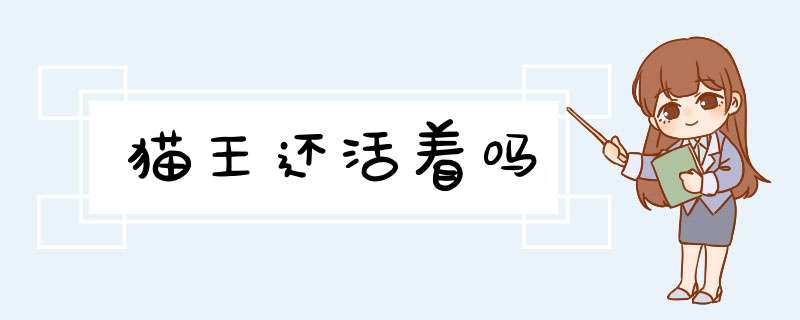 猫王还活着吗